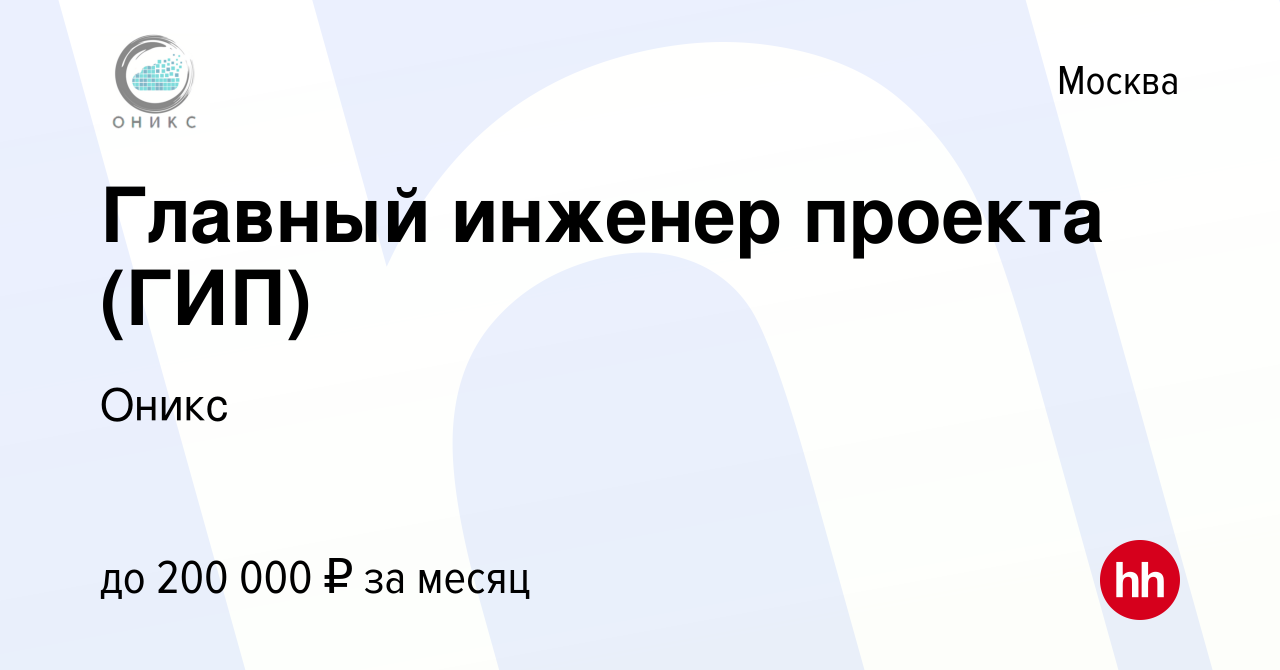 ОНИКС

Москва

Главный инженер проекта (ГИП)

Оникс

до 200 000 ₽ за месяц

hh